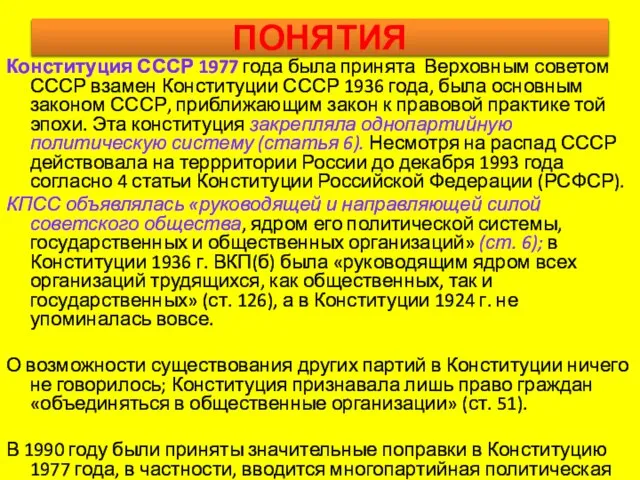 ПОНЯТИЯ

Конституция СССР 1977 года была принята Верховным советом СССР взамен Конституции СССР 1936 года, была основным законом СССР, приближающим закон к правовой практике той эпохи. Эта конституция закрепляла однопартийную политическую систему (статья 6). Несмотря на распад СССР действовала на террритории России до декабря 1993 года согласно 4 статьи Конституции Российской Федерации (РСФСР).

КПСС объявлялась «руководящей и направляющей силой советского общества, ядром его политической системы, государственных и общественных организаций» (ст. 6); в Конституции 1936 г. ВКП(б) была «руководящим ядром всех организаций трудящихся, как общественных, так и государственных» (ст. 126), а в Конституции 1924 г. не упоминалась вовсе.

О возможности существования других партий в Конституции ничего не говорилось; Конституция признавала лишь право граждан «объединяться в общественные организации» (ст. 51).

В 1990 году были приняты значительные поправки в Конституцию 1977 года, в частности, вводится многопартийная политическая